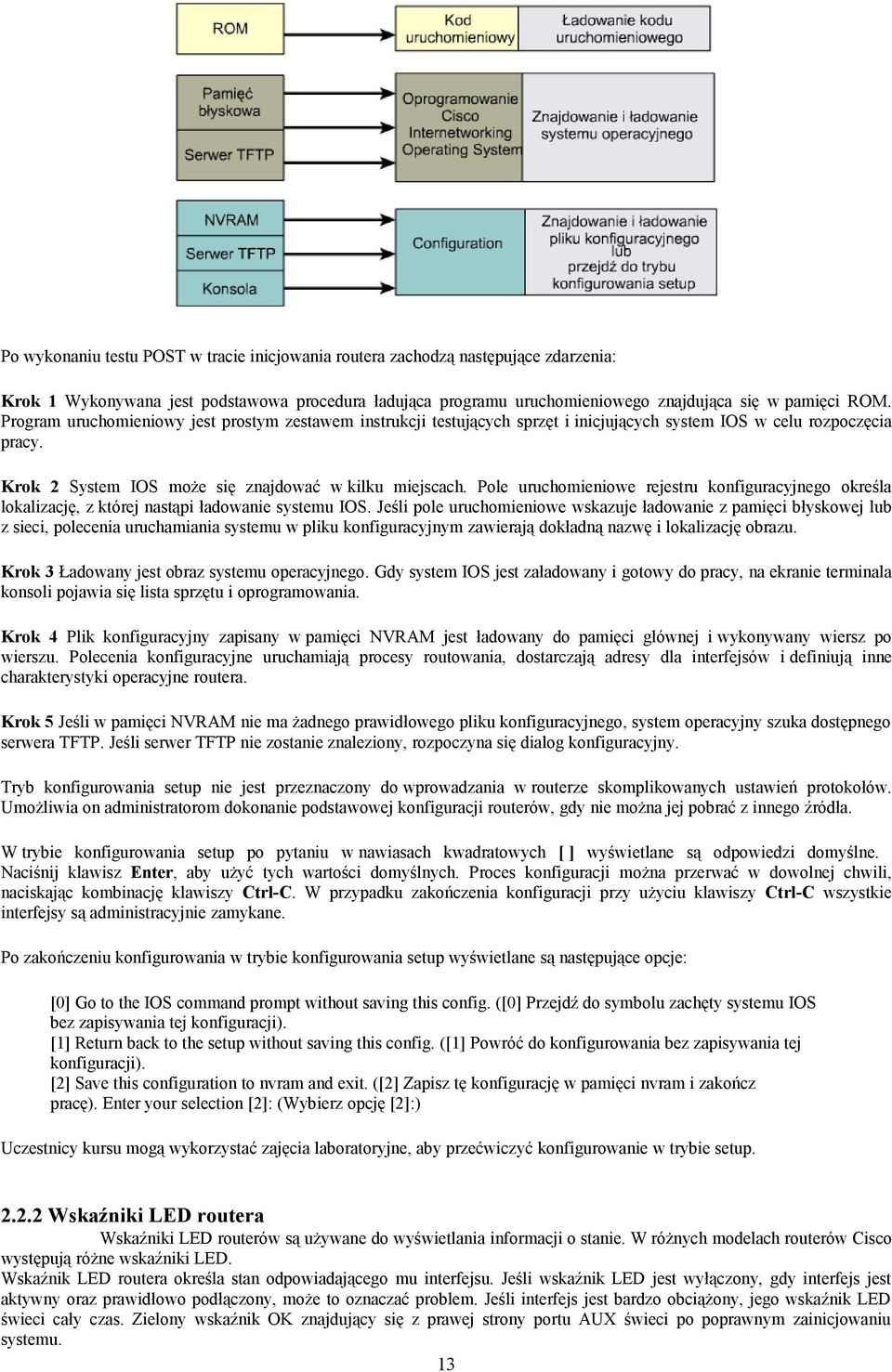 ROM

Kod uruchomieniowy

Ładowanie kodu uruchomieniowego

Pamięć błyskowa

Serwer TFTP

Oprogramowanie Cisco Internetworking Operating System

Znajdowanie i ładowanie systemu operacyjnego

NVRAM

Serwer TFTP

Konsola

Configuration

Znajdowanie i ładowanie pliku konfiguracyjnego lub przejdź do trybu konfigurowania setup

Po wykonaniu testu POST w tracie inicjowania routera zachodzą następujące zdarzenia:

Krok 1 Wykonywana jest podstawowa procedura ładująca programu uruchomieniowego znajdująca się w pamięci ROM. Program uruchomieniowy jest prostym zestawem instrukcji testujących sprzęt i inicjujących system IOS w celu rozpoczęcia pracy.

Krok 2 System IOS może się znajdować w kilku miejscach. Pole uruchomieniowe rejestru konfiguracyjnego określa lokalizację, z której nastąpi ładowanie systemu IOS. Jeśli pole uruchomieniowe wskazuje ładowanie z pamięci błyskowej lub z sieci, polecenia uruchamiania systemu w pliku konfiguracyjnym zawierają dokładną nazwę i lokalizację obrazu.

Krok 3 Ładowany jest obraz systemu operacyjnego. Gdy system IOS jest załadowany i gotowy do pracy, na ekranie terminala konsoli pojawia się lista sprzętu i oprogramowania.

Krok 4 Plik konfiguracyjny zapisany w pamięci NVRAM jest ładowany do pamięci głównej i wykonywany wiersz po wierszu. Polecenia konfiguracyjne uruchamiają procesy routowania, dostarczają adresy dla interfejsów i definiują inne charakterystyki operacyjne routera.

Krok 5 Jeśli w pamięci NVRAM nie ma żadnego prawidłowego pliku konfiguracyjnego, system operacyjny szuka dostępnego serwera TFTP. Jeśli serwer TFTP nie zostanie znaleziony, rozpoczyna się dialog konfiguracyjny.

Tryb konfigurowania setup nie jest przeznaczony do wprowadzania w routerze skomplikowanych ustawień protokołów. Umożliwia on administratorom dokonanie podstawowej konfiguracji routerów, gdy nie można jej pobrać z innego źródła.

W trybie konfigurowania setup po pytaniu w nawiasach kwadratowych [ ] wyświetlane są odpowiedzi domyślne. Naciśnij klawisz Enter, aby użyć tych wartości domyślnych. Proces konfiguracji można przerwać w dowolnej chwili, naciskając kombinację klawiszy Ctrl-C. W przypadku zakończenia konfiguracji przy użyciu klawiszy Ctrl-C wszystkie interfejsy są administracyjnie zamykane.

Po zakończeniu konfigurowania w trybie konfigurowania setup wyświetlane są następujące opcje:

[0] Go to the IOS command prompt without saving this config. ([0] Przejdź do symbolu zachęty systemu IOS bez zapisywania tej konfiguracji).
[1] Return back to the setup without saving this config. ([1] Powróć do konfigurowania bez zapisywania tej konfiguracji).
[2] Save this configuration to nvram and exit. ([2] Zapisz tę konfigurację w pamięci nvram i zakończ pracę). Enter your selection [2]: (Wybierz opcję [2]:)

Uczestnicy kursu mogą wykorzystać zajęcia laboratoryjne, aby przećwiczyć konfigurowanie w trybie setup.

2.2.2 Wskaźniki LED routera

Wskaźniki LED routerów są używane do wyświetlania informacji o stanie. W różnych modelach routerów Cisco występują różne wskaźniki LED.
Wskaźnik LED routera określa stan odpowiadającego mu interfejsu. Jeśli wskaźnik LED jest wyłączony, gdy interfejs jest aktywny oraz prawidłowo podłączony, może to oznaczać problem. Jeśli interfejs jest bardzo obciążony, jego wskaźnik LED świeci cały czas. Zielony wskaźnik OK znajdujący się z prawej strony portu AUX świeci po poprawnym zainicjowaniu systemu.

13